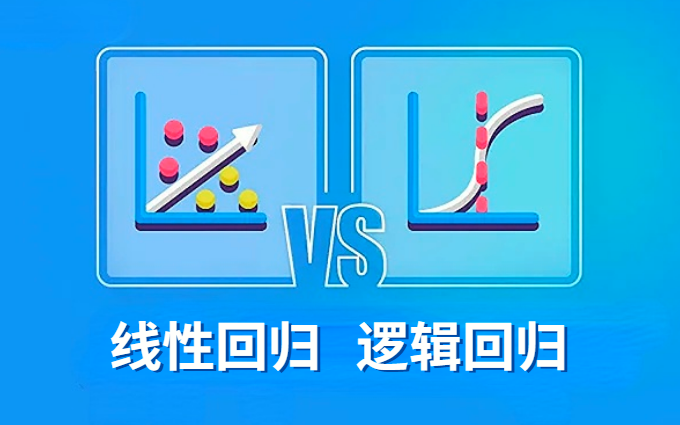 VS

线性回归 逻辑回归